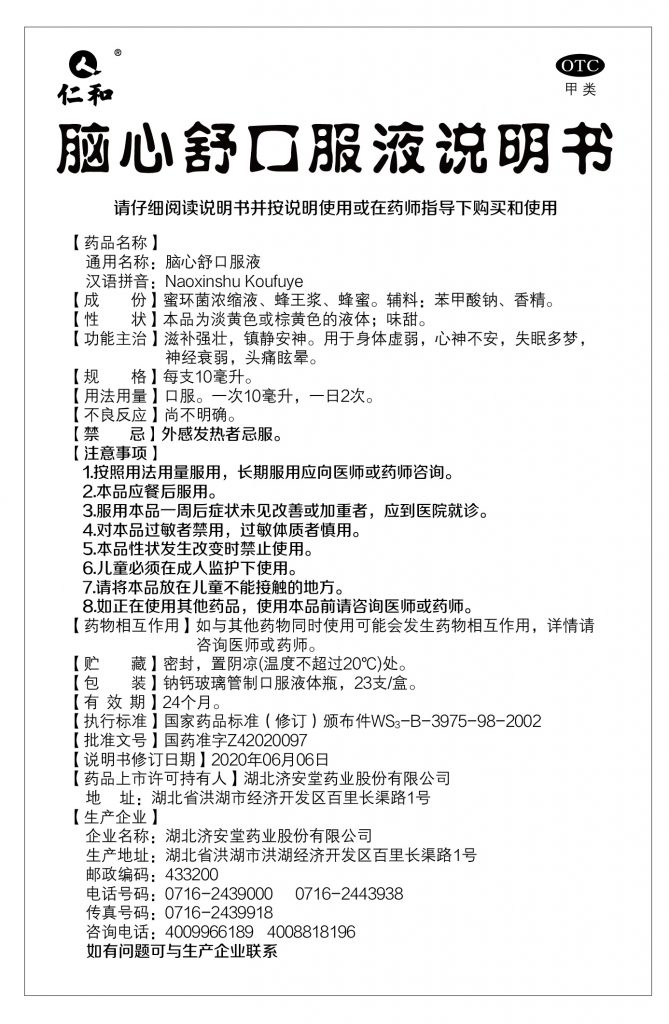 ®
仁和

OTC
甲类

脑心舒口服液说明书

请仔细阅读说明书并按说明使用或在药师指导下购买和使用

【药品名称】
通用名称：脑心舒口服液
汉语拼音：Naoxinshu Koufuye
【成　　份】蜜环菌浓缩液、蜂王浆、蜂蜜。辅料：苯甲酸钠、香精。
【性　　状】本品为淡黄色或棕黄色的液体；味甜。
【功能主治】滋补强壮，镇静安神。用于身体虚弱，心神不安，失眠多梦，神经衰弱，头痛眩晕。
【规　　格】每支10毫升。
【用法用量】口服。一次10毫升，一日2次。
【不良反应】尚不明确。
【禁　　忌】外感发热者忌服。
【注意事项】
1.按照用法用量服用，长期服用应向医师或药师咨询。
2.本品应餐后服用。
3.服用本品一周后症状未见改善或加重者，应到医院就诊。
4.对本品过敏者禁用，过敏体质者慎用。
5.本品性状发生改变时禁止使用。
6.儿童必须在成人监护下使用。
7.请将本品放在儿童不能接触的地方。
8.如正在使用其他药品，使用本品前请咨询医师或药师。
【药物相互作用】如与其他药物同时使用可能会发生药物相互作用，详情请咨询医师或药师。
【贮　　藏】密封，置阴凉(温度不超过20℃)处。
【包　　装】钠钙玻璃管制口服液体瓶，23支/盒。
【有 效 期】24个月。
【执行标准】国家药品标准（修订）颁布件$WS_3$-B-3975-98-2002
【批准文号】国药准字Z42020097
【说明书修订日期】2020年06月06日
【药品上市许可持有人】湖北济安堂药业股份有限公司
地　址：湖北省洪湖市经济开发区百里长渠路1号
【生产企业】
企业名称：湖北济安堂药业股份有限公司
生产地址：湖北省洪湖市洪湖经济开发区百里长渠路1号
邮政编码：433200
电话号码：0716-2439000　0716-2443938
传真号码：0716-2439918
咨询电话：4009966189　4008818196
如有问题可与生产企业联系